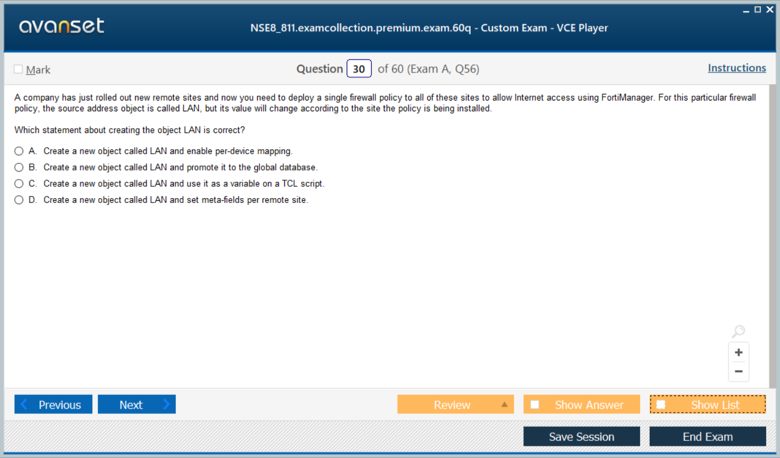 avanset

NSE8_811.examcollection.premium.exam.60q - Custom Exam - VCE Player

Mark

Question 30 of 60 (Exam A, Q56)

Instructions

A company has just rolled out new remote sites and now you need to deploy a single firewall policy to all of these sites to allow Internet access using FortiManager. For this particular firewall policy, the source address object is called LAN, but its value will change according to the site the policy is being installed.

Which statement about creating the object LAN is correct?

A. Create a new object called LAN and enable per-device mapping.
B. Create a new object called LAN and promote it to the global database.
C. Create a new object called LAN and use it as a variable on a TCL script.
D. Create a new object called LAN and set meta-fields per remote site.

+
−

Previous
Next
Review
Show Answer
Show List
Save Session
End Exam